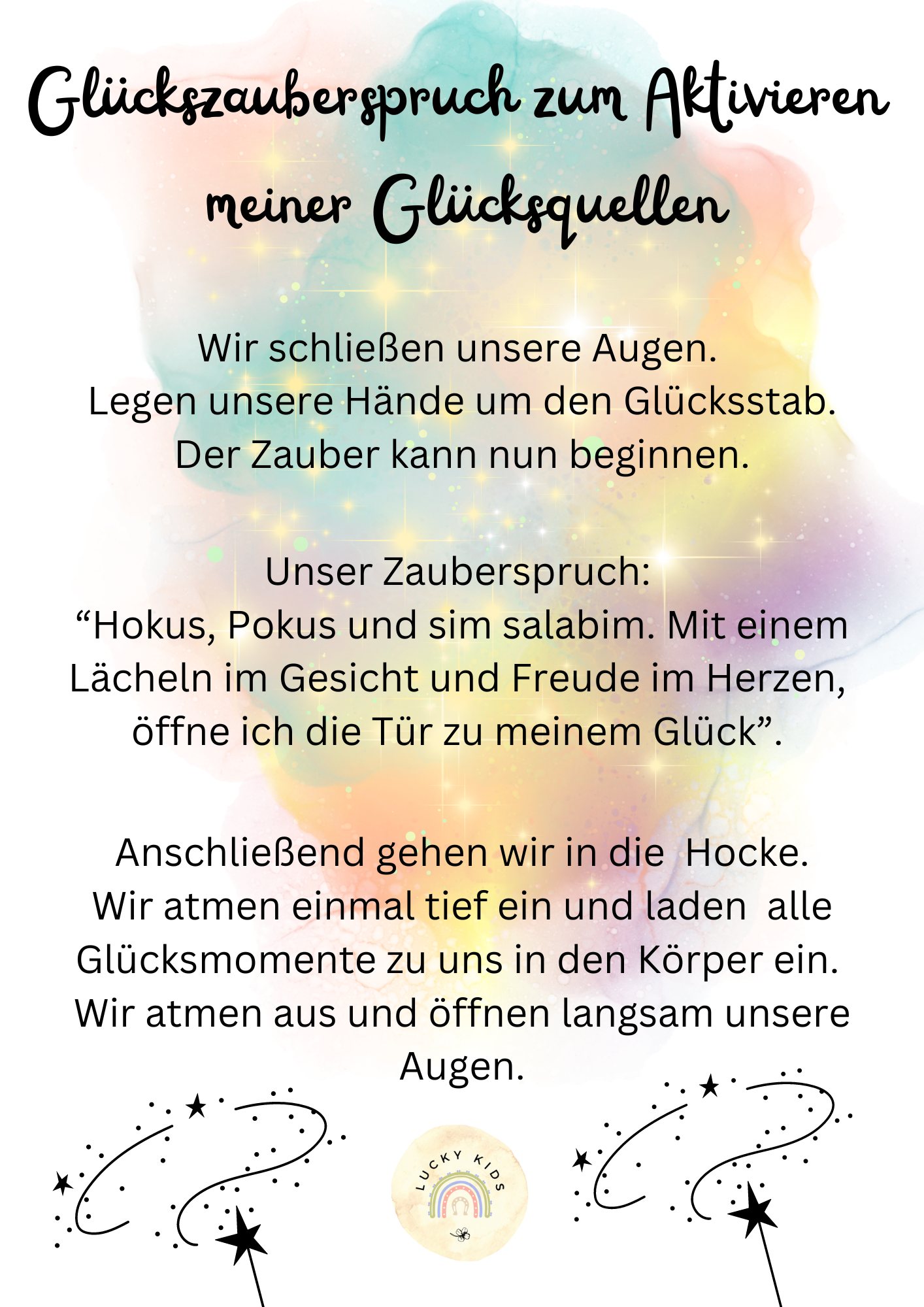 Glückszauberspruch zum Aktivieren meiner Glücksquellen

Wir schließen unsere Augen.
Legen unsere Hände um den Glücksstab.
Der Zauber kann nun beginnen.

Unser Zauberspruch:
"Hokus, Pokus und sim salabim. Mit einem Lächeln im Gesicht und Freude im Herzen, öffne ich die Tür zu meinem Glück".

Anschließend gehen wir in die Hocke.
Wir atmen einmal tief ein und laden alle Glücksmomente zu uns in den Körper ein.
Wir atmen aus und öffnen langsam unsere Augen.

LUCKY KIDS